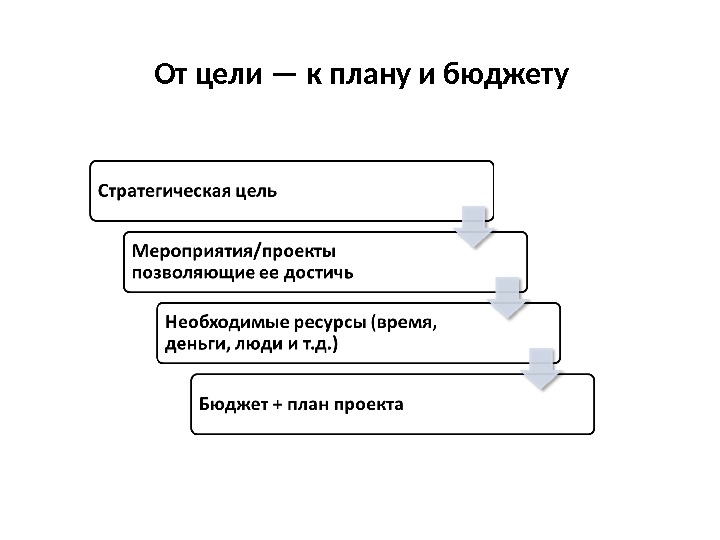 От цели — к плану и бюджету

Стратегическая цель

Мероприятия/проекты позволяющие ее достичь

Необходимые ресурсы (время, деньги, люди и т.д.)

Бюджет + план проекта